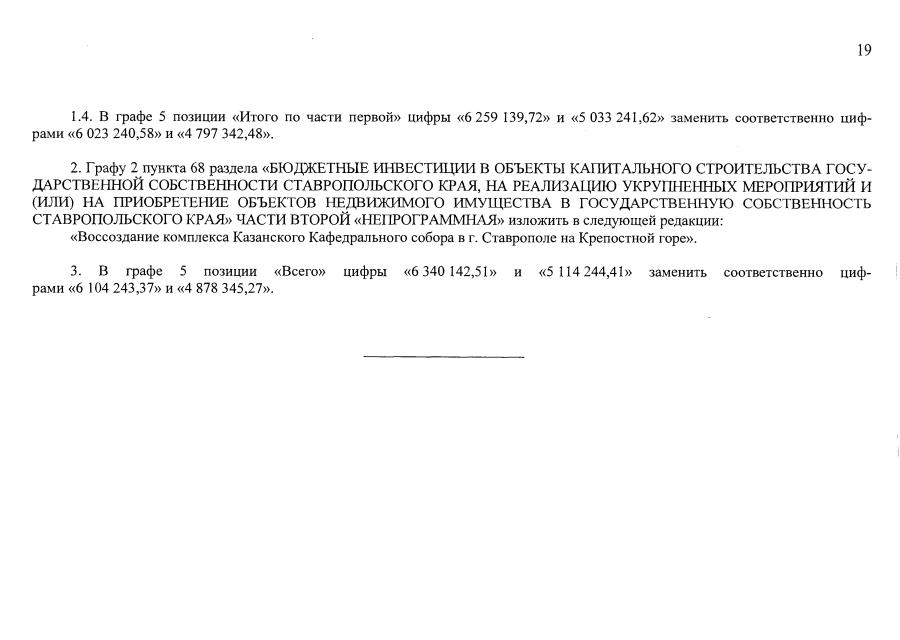 19

1.4. В графе 5 позиции «Итого по части первой» цифры «6 259 139,72» и «5 033 241,62» заменить соответственно цифрами «6 023 240,58» и «4 797 342,48».

2. Графу 2 пункта 68 раздела «БЮДЖЕТНЫЕ ИНВЕСТИЦИИ В ОБЪЕКТЫ КАПИТАЛЬНОГО СТРОИТЕЛЬСТВА ГОСУДАРСТВЕННОЙ СОБСТВЕННОСТИ СТАВРОПОЛЬСКОГО КРАЯ, НА РЕАЛИЗАЦИЮ УКРУПНЕННЫХ МЕРОПРИЯТИЙ И (ИЛИ) НА ПРИОБРЕТЕНИЕ ОБЪЕКТОВ НЕДВИЖИМОГО ИМУЩЕСТВА В ГОСУДАРСТВЕННУЮ СОБСТВЕННОСТЬ СТАВРОПОЛЬСКОГО КРАЯ» ЧАСТИ ВТОРОЙ «НЕПРОГРАММНАЯ» изложить в следующей редакции:
«Воссоздание комплекса Казанского Кафедрального собора в г. Ставрополе на Крепостной горе».

3. В графе 5 позиции «Всего» цифры «6 340 142,51» и «5 114 244,41» заменить соответственно цифрами «6 104 243,37» и «4 878 345,27».